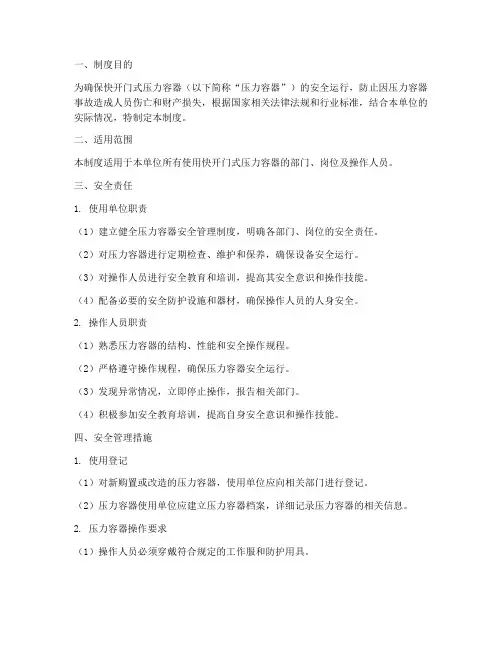 一、制度目的

为确保快开门式压力容器（以下简称“压力容器”）的安全运行，防止因压力容器事故造成人员伤亡和财产损失，根据国家相关法律法规和行业标准，结合本单位的实际情况，特制定本制度。

二、适用范围

本制度适用于本单位所有使用快开门式压力容器的部门、岗位及操作人员。

三、安全责任

1. 使用单位职责

（1）建立健全压力容器安全管理制度，明确各部门、岗位的安全责任。

（2）对压力容器进行定期检查、维护和保养，确保设备安全运行。

（3）对操作人员进行安全教育和培训，提高其安全意识和操作技能。

（4）配备必要的安全防护设施和器材，确保操作人员的人身安全。

2. 操作人员职责

（1）熟悉压力容器的结构、性能和安全操作规程。

（2）严格遵守操作规程，确保压力容器安全运行。

（3）发现异常情况，立即停止操作，报告相关部门。

（4）积极参加安全教育培训，提高自身安全意识和操作技能。

四、安全管理措施

1. 使用登记

（1）对新购置或改造的压力容器，使用单位应向相关部门进行登记。

（2）压力容器使用单位应建立压力容器档案，详细记录压力容器的相关信息。

2. 压力容器操作要求

（1）操作人员必须穿戴符合规定的工作服和防护用具。